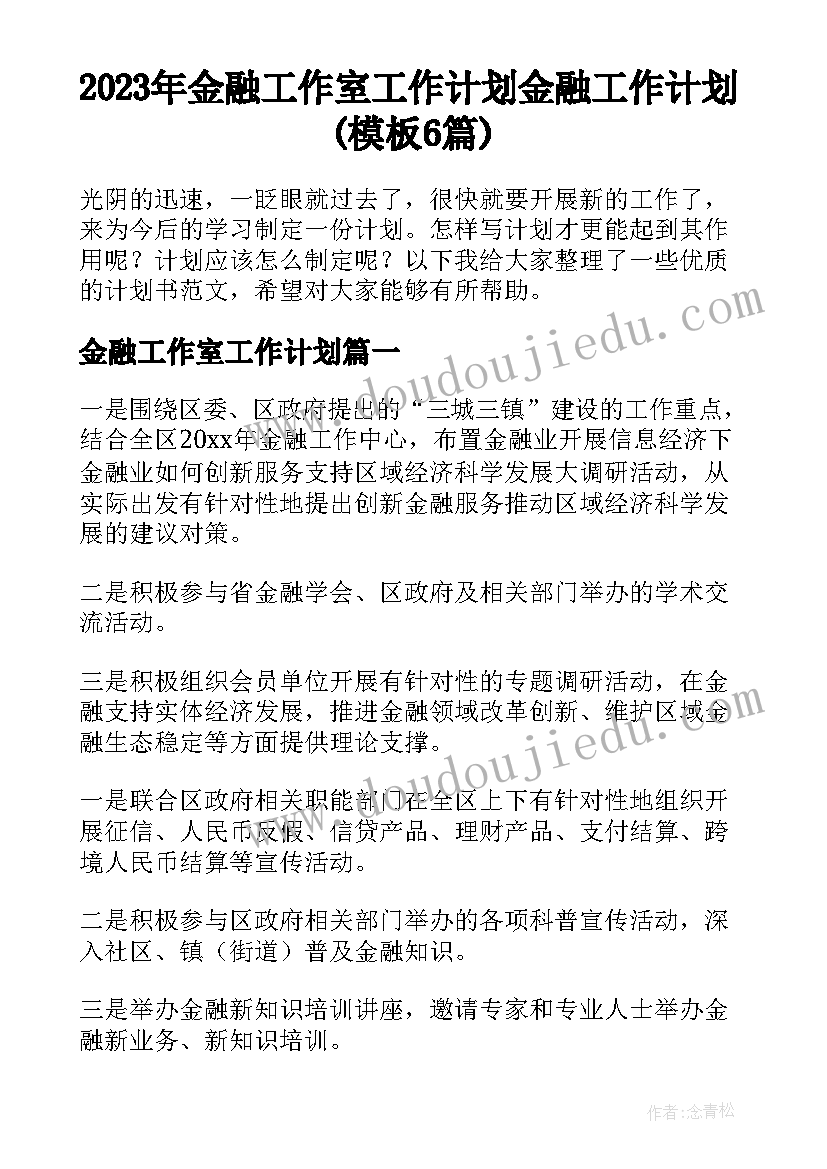 2023年金融工作室工作计划金融工作计划(模板6篇)

光阴的迅速，一眨眼就过去了，很快就要开展新的工作了，来为今后的学习制定一份计划。怎样写计划才更能起到其作用呢？计划应该怎么制定呢？以下我给大家整理了一些优质的计划书范文，希望对大家能够有所帮助。

金融工作室工作计划篇一

一是围绕区委、区政府提出的“三城三镇”建设的工作重点，结合全区20xx年金融工作中心，布置金融业开展信息经济下金融业如何创新服务支持区域经济科学发展大调研活动，从实际出发有针对性地提出创新金融服务推动区域经济科学发展的建议对策。

二是积极参与省金融学会、区政府及相关部门举办的学术交流活动。

三是积极组织会员单位开展有针对性的专题调研活动，在金融支持实体经济发展，推进金融领域改革创新、维护区域金融生态稳定等方面提供理论支撑。

一是联合区政府相关职能部门在全区上下有针对性地组织开展征信、人民币反假、信贷产品、理财产品、支付结算、跨境人民币结算等宣传活动。

二是积极参与区政府相关部门举办的各项科普宣传活动，深入社区、镇（街道）普及金融知识。

三是举办金融新知识培训讲座，邀请专家和专业人士举办金融新业务、新知识培训。

www.doudoujiedu.com

www.doudoujiedu.com

作者：念青松